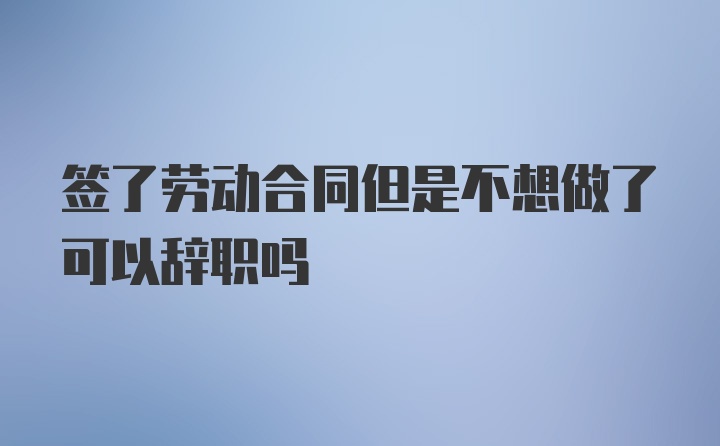 签了劳动合同但是不想做了可以辞职吗